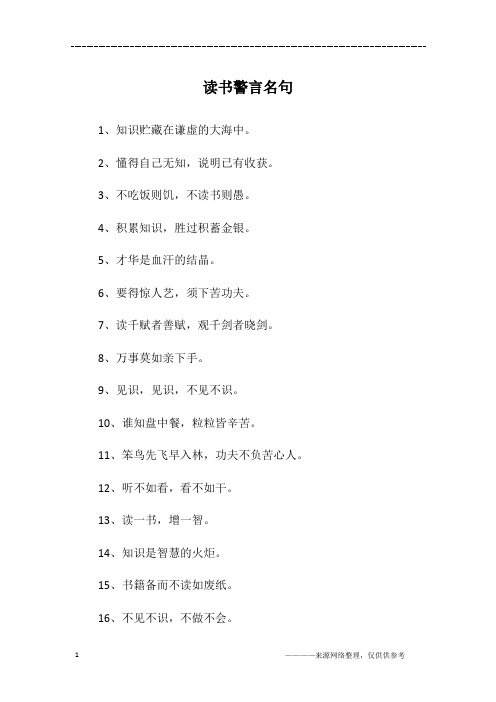 ------------------------------------------------------------

读书警言名句

1、知识贮藏在谦虚的大海中。

2、懂得自己无知，说明已有收获。

3、不吃饭则饥，不读书则愚。

4、积累知识，胜过积蓄金银。

5、才华是血汗的结晶。

6、要得惊人艺，须下苦功夫。

7、读千赋者善赋，观千剑者晓剑。

8、万事莫如亲下手。

9、见识，见识，不见不识。

10、谁知盘中餐，粒粒皆辛苦。

11、笨鸟先飞早入林，功夫不负苦心人。

12、听不如看，看不如干。

13、读一书，增一智。

14、知识是智慧的火炬。

15、书籍备而不读如废纸。

16、不见不识，不做不会。

1

————来源网络整理，仅供供参考